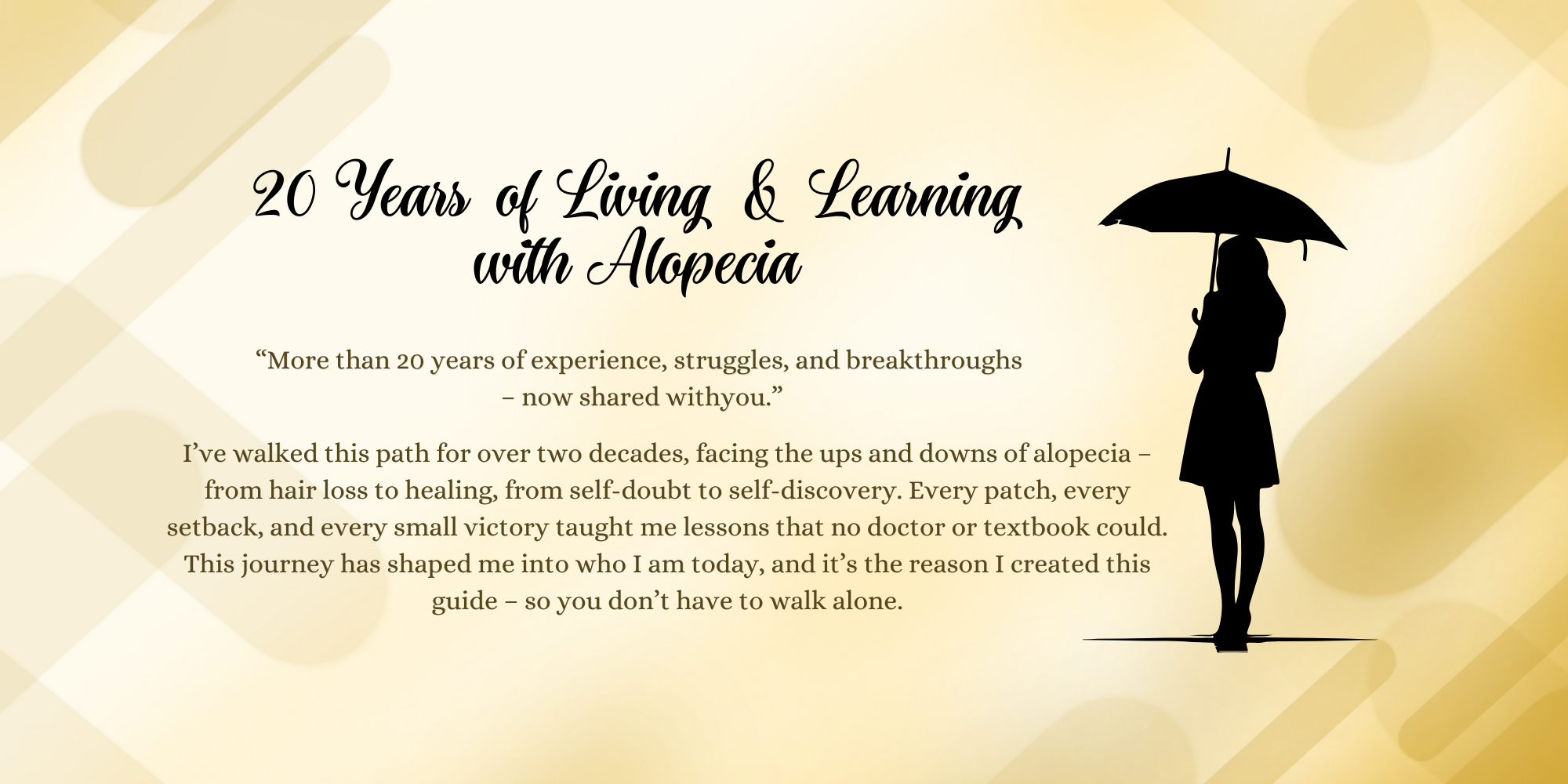 20 Years of Living & Learning
with Alopecia

"More than 20 years of experience, struggles, and breakthroughs – now shared withyou."

I've walked this path for over two decades, facing the ups and downs of alopecia – from hair loss to healing, from self-doubt to self-discovery. Every patch, every setback, and every small victory taught me lessons that no doctor or textbook could. This journey has shaped me into who I am today, and it's the reason I created this guide – so you don't have to walk alone.